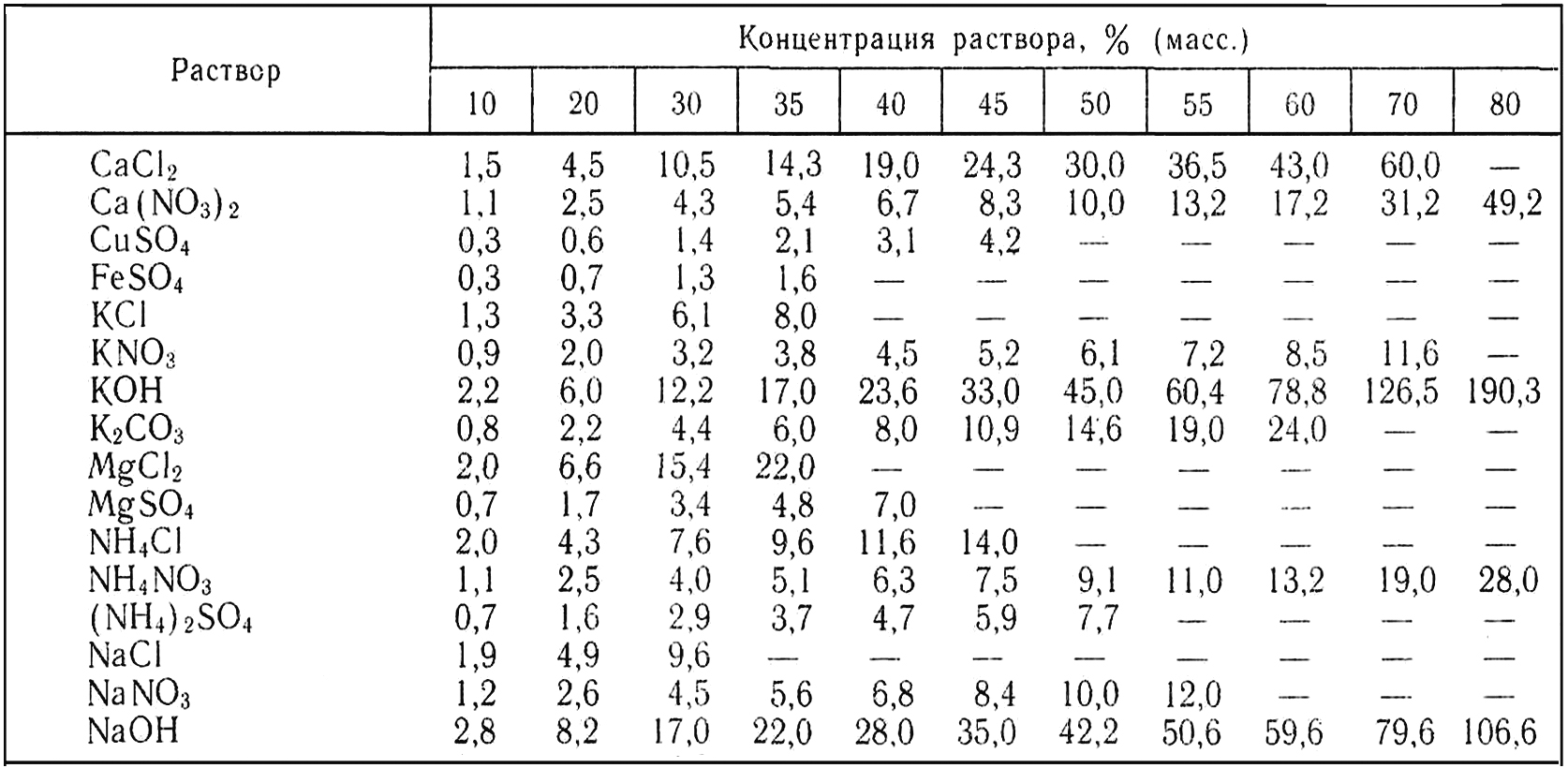 | Раствор | Концентрация раствора, % (масс.) | | | | | | | | | | |
|---|---|---|---|---|---|---|---|---|---|---|---|
| | 10 | 20 | 30 | 35 | 40 | 45 | 50 | 55 | 60 | 70 | 80 |
| $CaCl_2$ | 1,5 | 4,5 | 10,5 | 14,3 | 19,0 | 24,3 | 30,0 | 36,5 | 43,0 | 60,0 | — |
| $Ca(NO_3)_2$ | 1,1 | 2,5 | 4,3 | 5,4 | 6,7 | 8,3 | 10,0 | 13,2 | 17,2 | 31,2 | 49,2 |
| $CuSO_4$ | 0,3 | 0,6 | 1,4 | 2,1 | 3,1 | 4,2 | — | — | — | — | — |
| $FeSO_4$ | 0,3 | 0,7 | 1,3 | 1,6 | — | — | — | — | — | — | — |
| $KCl$ | 1,3 | 3,3 | 6,1 | 8,0 | — | — | — | — | — | — | — |
| $KNO_3$ | 0,9 | 2,0 | 3,2 | 3,8 | 4,5 | 5,2 | 6,1 | 7,2 | 8,5 | 11,6 | — |
| $KOH$ | 2,2 | 6,0 | 12,2 | 17,0 | 23,6 | 33,0 | 45,0 | 60,4 | 78,8 | 126,5 | 190,3 |
| $K_2CO_3$ | 0,8 | 2,2 | 4,4 | 6,0 | 8,0 | 10,9 | 14,6 | 19,0 | 24,0 | — | — |
| $MgCl_2$ | 2,0 | 6,6 | 15,4 | 22,0 | — | — | — | — | — | — | — |
| $MgSO_4$ | 0,7 | 1,7 | 3,4 | 4,8 | 7,0 | — | — | — | — | — | — |
| $NH_4Cl$ | 2,0 | 4,3 | 7,6 | 9,6 | 11,6 | 14,0 | — | — | — | — | — |
| $NH_4NO_3$ | 1,1 | 2,5 | 4,0 | 5,1 | 6,3 | 7,5 | 9,1 | 11,0 | 13,2 | 19,0 | 28,0 |
| $(NH_4)_2SO_4$ | 0,7 | 1,6 | 2,9 | 3,7 | 4,7 | 5,9 | 7,7 | — | — | — | — |
| $NaCl$ | 1,9 | 4,9 | 9,6 | — | — | — | — | — | — | — | — |
| $NaNO_3$ | 1,2 | 2,6 | 4,5 | 5,6 | 6,8 | 8,4 | 10,0 | 12,0 | — | — | — |
| $NaOH$ | 2,8 | 8,2 | 17,0 | 22,0 | 28,0 | 35,0 | 42,2 | 50,6 | 59,6 | 79,6 | 106,6 |